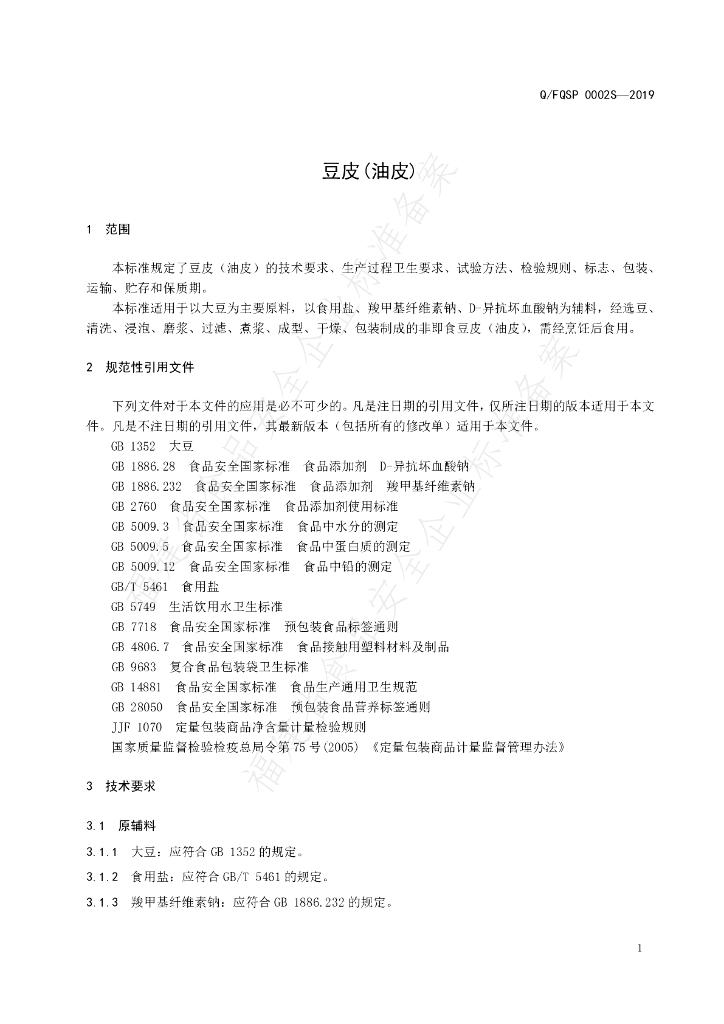 Q/FQSP 0002S—2019

豆皮(油皮)

1 范围

本标准规定了豆皮（油皮）的技术要求、生产过程卫生要求、试验方法、检验规则、标志、包装、运输、贮存和保质期。

本标准适用于以大豆为主要原料，以食用盐、羧甲基纤维素钠、D-异抗坏血酸钠为辅料，经选豆、清洗、浸泡、磨浆、过滤、煮浆、成型、干燥、包装制成的非即食豆皮（油皮），需经烹饪后食用。

2 规范性引用文件

下列文件对于本文件的应用是必不可少的。凡是注日期的引用文件，仅所注日期的版本适用于本文件。凡是不注日期的引用文件，其最新版本（包括所有的修改单）适用于本文件。

GB 1352 大豆
GB 1886.28 食品安全国家标准 食品添加剂 D-异抗坏血酸钠
GB 1886.232 食品安全国家标准 食品添加剂 羧甲基纤维素钠
GB 2760 食品安全国家标准 食品添加剂使用标准
GB 5009.3 食品安全国家标准 食品中水分的测定
GB 5009.5 食品安全国家标准 食品中蛋白质的测定
GB 5009.12 食品安全国家标准 食品中铅的测定
GB/T 5461 食用盐
GB 5749 生活饮用水卫生标准
GB 7718 食品安全国家标准 预包装食品标签通则
GB 4806.7 食品安全国家标准 食品接触用塑料材料及制品
GB 9683 复合食品包装袋卫生标准
GB 14881 食品安全国家标准 食品生产通用卫生规范
GB 28050 食品安全国家标准 预包装食品营养标签通则
JJF 1070 定量包装商品净含量计量检验规则
国家质量监督检验检疫总局令第75号(2005) 《定量包装商品计量监督管理办法》

3 技术要求

3.1 原辅料

3.1.1 大豆：应符合GB 1352的规定。

3.1.2 食用盐：应符合GB/T 5461的规定。

3.1.3 羧甲基纤维素钠：应符合GB 1886.232的规定。

1

福建省食品安全企业标准备案